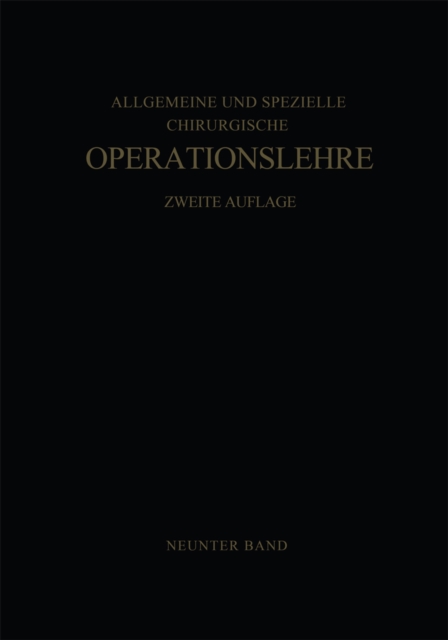 ALLGEMEINE UND SPEZIELLE
CHIRURGISCHE
OPERATIONSLEHRE
ZWEITE AUFLAGE

NEUNTER BAND